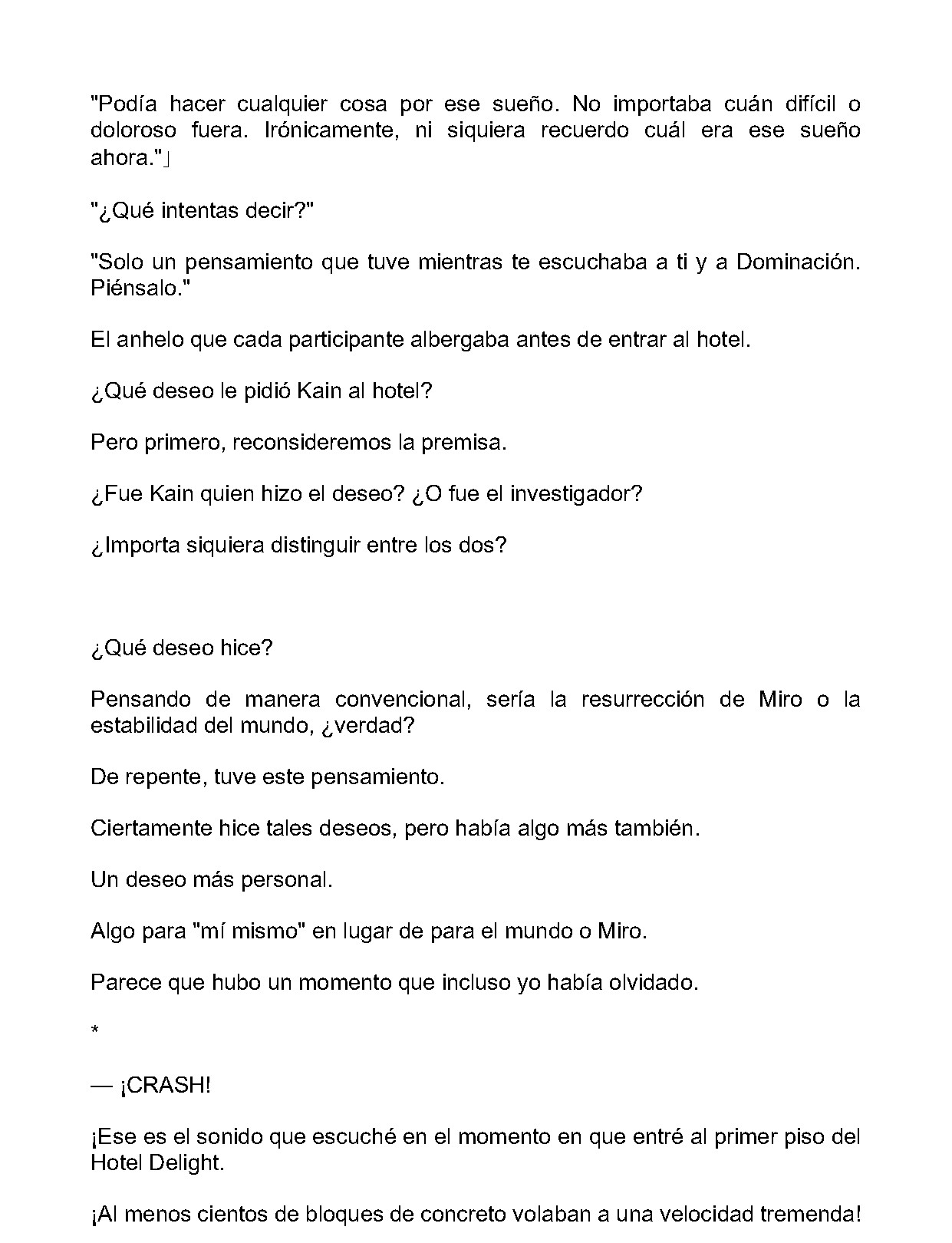 "Podía hacer cualquier cosa por ese sueño. No importaba cuán difícil o doloroso fuera. Irónicamente, ni siquiera recuerdo cuál era ese sueño ahora."」

"¿Qué intentas decir?"

"Solo un pensamiento que tuve mientras te escuchaba a ti y a Dominación. Piénsalo."

El anhelo que cada participante albergaba antes de entrar al hotel.

¿Qué deseo le pidió Kain al hotel?

Pero primero, reconsideremos la premisa.

¿Fue Kain quien hizo el deseo? ¿O fue el investigador?

¿Importa siquiera distinguir entre los dos?

¿Qué deseo hice?

Pensando de manera convencional, sería la resurrección de Miro o la estabilidad del mundo, ¿verdad?

De repente, tuve este pensamiento.

Ciertamente hice tales deseos, pero había algo más también.

Un deseo más personal.

Algo para "mí mismo" en lugar de para el mundo o Miro.

Parece que hubo un momento que incluso yo había olvidado.

*

— ¡CRASH!

¡Ese es el sonido que escuché en el momento en que entré al primer piso del Hotel Delight.

¡Al menos cientos de bloques de concreto volaban a una velocidad tremenda!